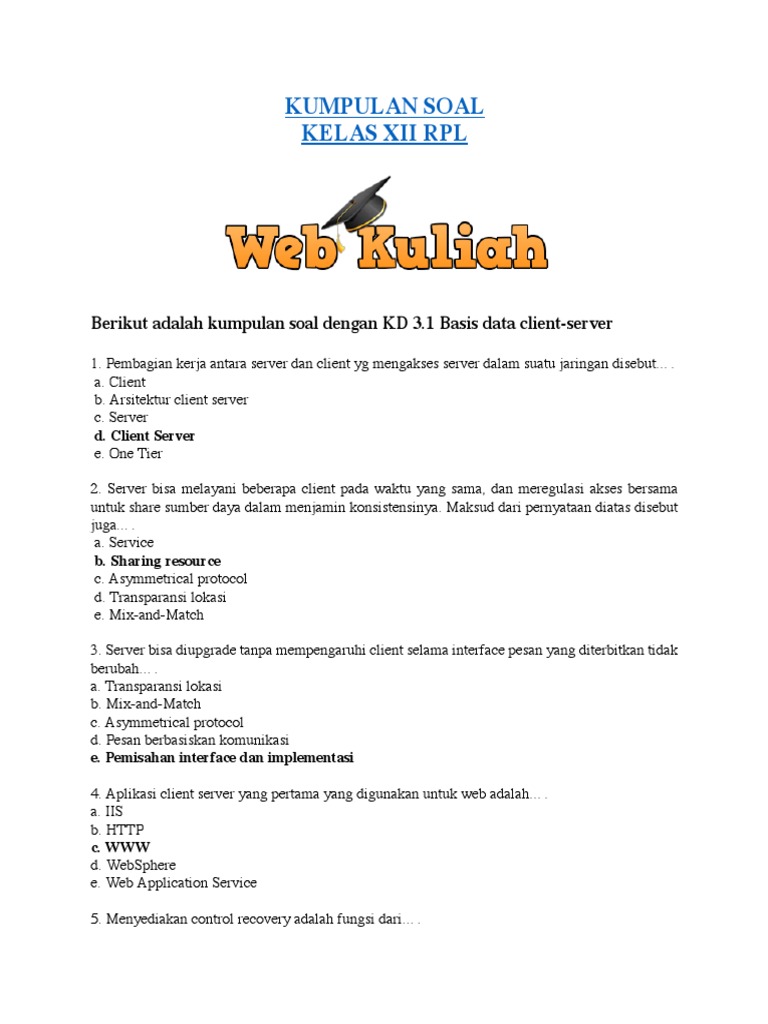 KUMPULAN SOAL
KELAS XII RPL

Web Kuliah

Berikut adalah kumpulan soal dengan KD 3.1 Basis data client-server

1. Pembagian kerja antara server dan client yg mengakses server dalam suatu jaringan disebut… .
a. Client
b. Arsitektur client server
c. Server
d. Client Server
e. One Tier

2. Server bisa melayani beberapa client pada waktu yang sama, dan meregulasi akses bersama untuk share sumber daya dalam menjamin konsistensinya. Maksud dari pernyataan diatas disebut juga… .
a. Service
b. Sharing resource
c. Asymmetrical protocol
d. Transparansi lokasi
e. Mix-and-Match

3. Server bisa diupgrade tanpa mempengaruhi client selama interface pesan yang diterbitkan tidak berubah… .
a. Transparansi lokasi
b. Mix-and-Match
c. Asymmetrical protocol
d. Pesan berbasiskan komunikasi
e. Pemisahan interface dan implementasi

4. Aplikasi client server yang pertama yang digunakan untuk web adalah… .
a. IIS
b. HTTP
c. WWW
d. WebSphere
e. Web Application Service

5. Menyediakan control recovery adalah fungsi dari… .